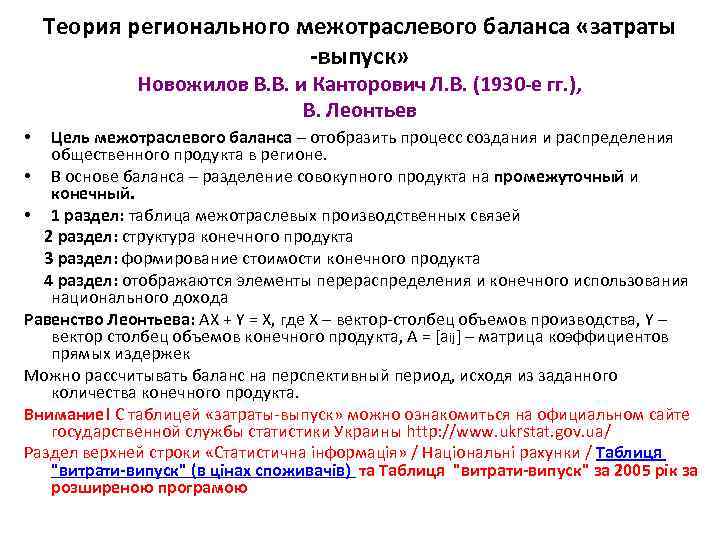 Теория регионального межотраслевого баланса «затраты -выпуск»
Новожилов В.В. и Канторович Л.В. (1930-е гг.), В. Леонтьев

• Цель межотраслевого баланса – отобразить процесс создания и распределения общественного продукта в регионе.
• В основе баланса – разделение совокупного продукта на промежуточный и конечный.
• 1 раздел: таблица межотраслевых производственных связей
2 раздел: структура конечного продукта
3 раздел: формирование стоимости конечного продукта
4 раздел: отображаются элементы перераспределения и конечного использования национального дохода

Равенство Леонтьева: AX + Y = X, где X – вектор-столбец объемов производства, Y – вектор столбец объемов конечного продукта, A = [aij] – матрица коэффициентов прямых издержек

Можно рассчитывать баланс на перспективный период, исходя из заданного количества конечного продукта.

Внимание! С таблицей «затраты-выпуск» можно ознакомиться на официальном сайте государственной службы статистики Украины http://www.ukrstat.gov.ua/

Раздел верхней строки «Статистична інформація» / Національні рахунки / Таблиця "витрати-випуск" (в цінах споживачів) та Таблиця "витрати-випуск" за 2005 рік за розширеною програмою